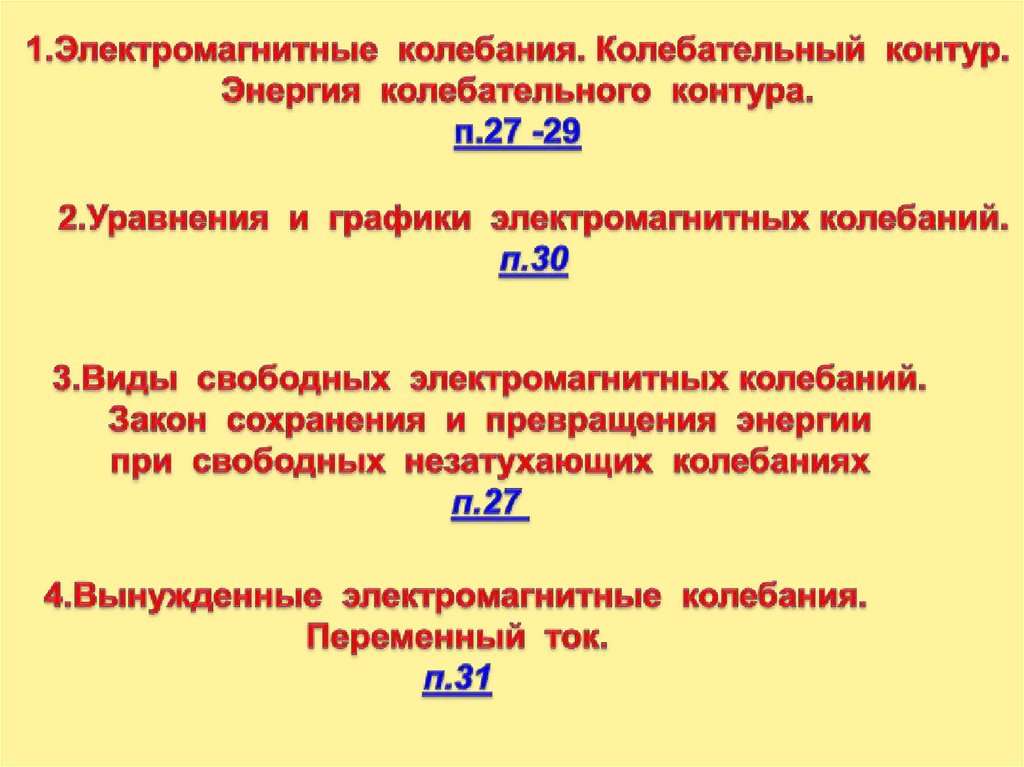 1.Электромагнитные колебания. Колебательный контур. Энергия колебательного контура.
п.27 -29

2.Уравнения и графики электромагнитных колебаний.
п.30

3.Виды свободных электромагнитных колебаний. Закон сохранения и превращения энергии при свободных незатухающих колебаниях
п.27

4.Вынужденные электромагнитные колебания. Переменный ток.
п.31